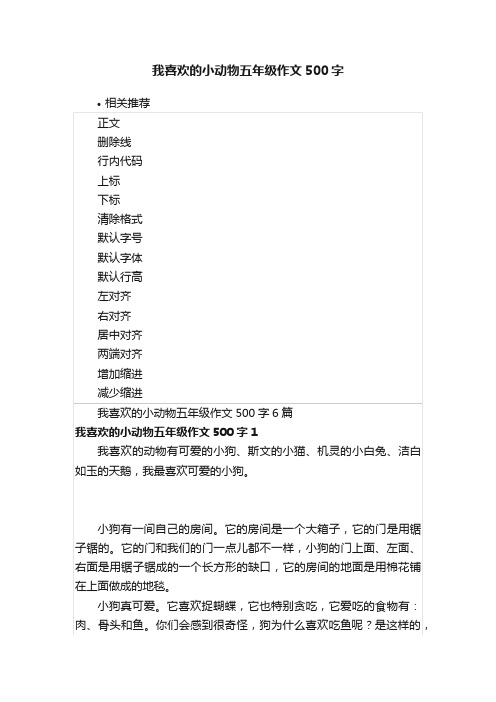 我喜欢的小动物五年级作文 500 字

• 相关推荐

正文
删除线
行内代码
上标
下标
清除格式
默认字号
默认字体
默认行高
左对齐
右对齐
居中对齐
两端对齐
增加缩进
减少缩进

我喜欢的小动物五年级作文 500 字 6 篇

我喜欢的小动物五年级作文 500 字 1

我喜欢的动物有可爱的小狗、斯文的小猫、机灵的小白兔、洁白如玉的天鹅，我最喜欢可爱的小狗。

小狗有一间自己的房间。它的房间是一个大箱子，它的门是用锯子锯的。它的门和我们的门一点儿都不一样，小狗的门上面、左面、右面是用锯子锯成的一个长方形的缺口，它的房间的地面是用棉花铺在上面做成的地毯。

小狗真可爱。它喜欢捉蝴蝶，它也特别贪吃，它爱吃的食物有：肉、骨头和鱼。你们会感到很奇怪，狗为什么喜欢吃鱼呢？是这样的，